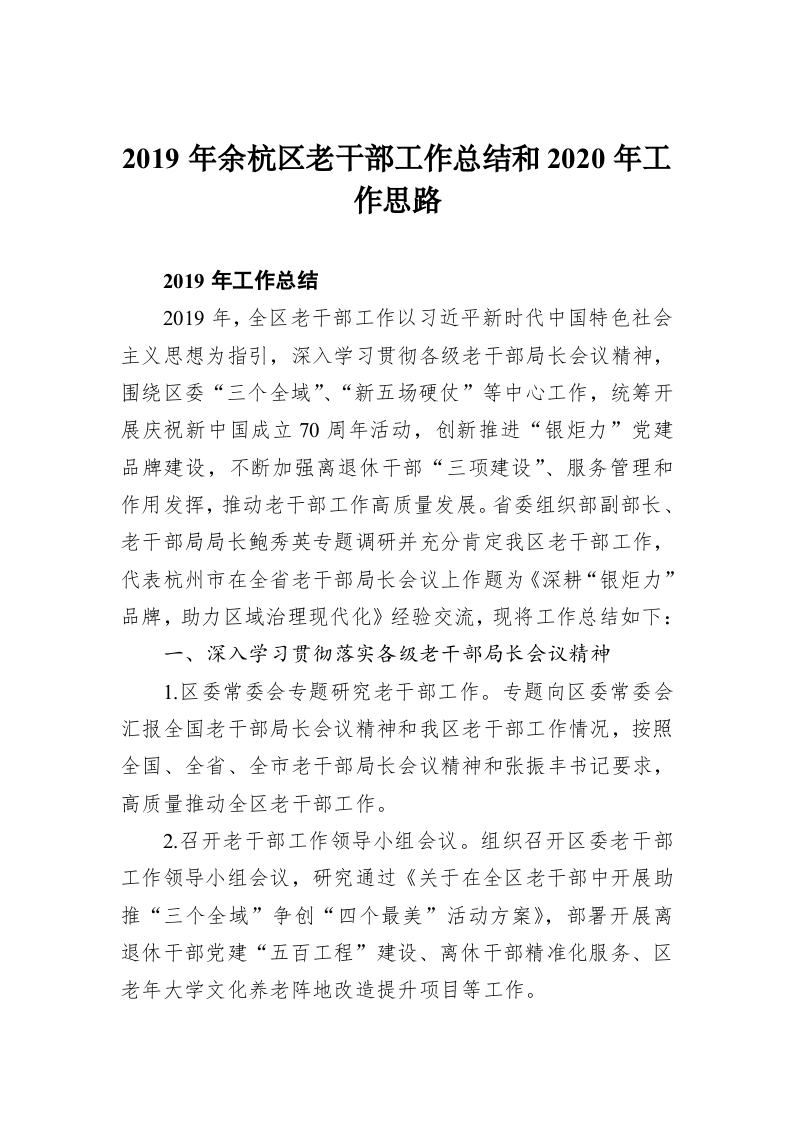 2019 年余杭区老干部工作总结和 2020 年工作思路

2019 年工作总结

2019 年，全区老干部工作以习近平新时代中国特色社会主义思想为指引，深入学习贯彻各级老干部局长会议精神，围绕区委“三个全域”、“新五场硬仗”等中心工作，统筹开展庆祝新中国成立 70 周年活动，创新推进“银炬力”党建品牌建设，不断加强离退休干部“三项建设”、服务管理和作用发挥，推动老干部工作高质量发展。省委组织部副部长、老干部局局长鲍秀英专题调研并充分肯定我区老干部工作，代表杭州市在全省老干部局长会议上作题为《深耕“银炬力”品牌，助力区域治理现代化》经验交流，现将工作总结如下：

一、深入学习贯彻落实各级老干部局长会议精神

1.区委常委会专题研究老干部工作。专题向区委常委会汇报全国老干部局长会议精神和我区老干部工作情况，按照全国、全省、全市老干部局长会议精神和张振丰书记要求，高质量推动全区老干部工作。

2.召开老干部工作领导小组会议。组织召开区委老干部工作领导小组会议，研究通过《关于在全区老干部中开展助推“三个全域”争创“四个最美”活动方案》，部署开展离退休干部党建“五百工程”建设、离休干部精准化服务、区老年大学文化养老阵地改造提升项目等工作。